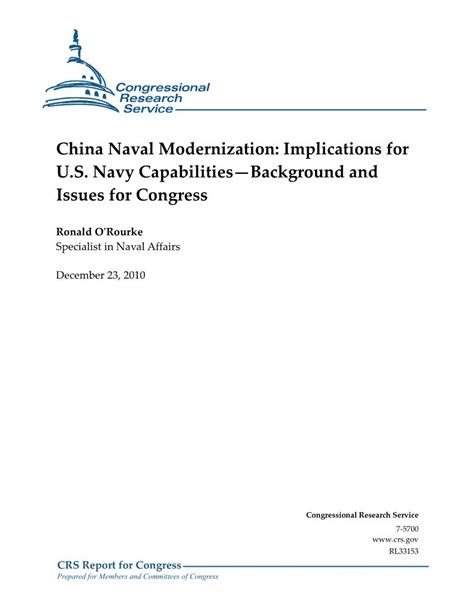 Congressional Research Service

China Naval Modernization: Implications for U.S. Navy Capabilities—Background and Issues for Congress

Ronald O'Rourke
Specialist in Naval Affairs

December 23, 2010

Congressional Research Service
7-5700
www.crs.gov
RL33153

CRS Report for Congress
Prepared for Members and Committees of Congress